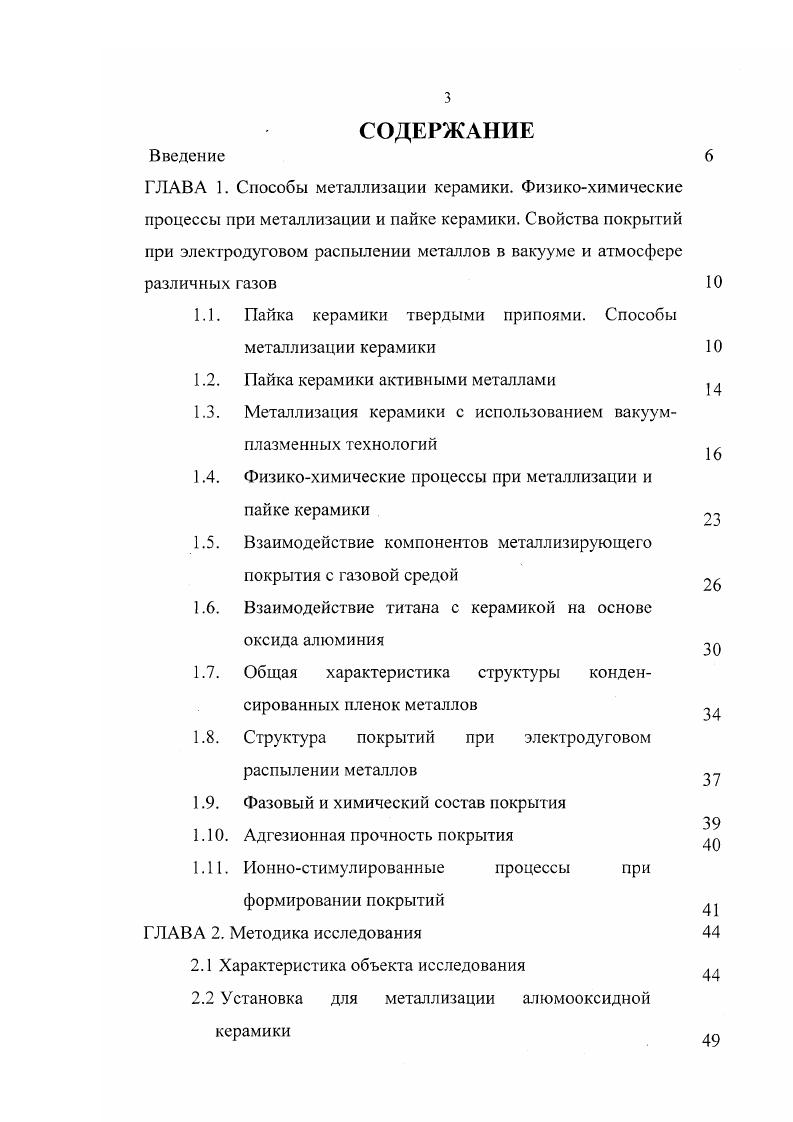 3

СОДЕРЖАНИЕ

Введение 6

ГЛАВА 1. Способы металлизации керамики. Физико-химические процессы при металлизации и пайке керамики. Свойства покрытий при электродуговом распылении металлов в вакууме и атмосфере различных газов 10

1.1. Пайка керамики твердыми припоями. Способы металлизации керамики 10

1.2. Пайка керамики активными металлами 14

1.3. Металлизация керамики с использованием вакуум-плазменных технологий 16

1.4. Физико-химические процессы при металлизации и пайке керамики 23

1.5. Взаимодействие компонентов металлизирующего покрытия с газовой средой 26

1.6. Взаимодействие титана с керамикой на основе оксида алюминия 30

1.7. Общая характеристика структуры конденсированных пленок металлов 34

1.8. Структура покрытий при электродуговом распылении металлов 37

1.9. Фазовый и химический состав покрытия 39

1.10. Адгезионная прочность покрытия 40

1.11. Ионно-стимулированные процессы при формировании покрытий 41

ГЛАВА 2. Методика исследования 44

2.1 Характеристика объекта исследования 44

2.2 Установка для металлизации алюмооксидной керамики 49